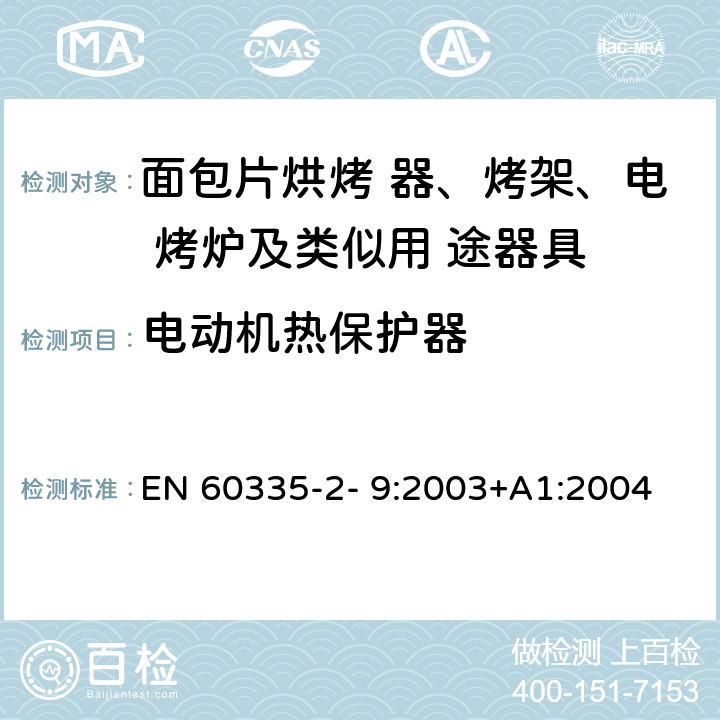 MA CNAS AC ilac-MRA

检测对象： 面包片烘烤 器、烤架、电 烤炉及类似用 途器具

检测项目： 电动机热保护器

检测标准： EN 60335-2- 9:2003+A1:2004

百检
Baijiantest.com

做检测 上百检
400-151-7153